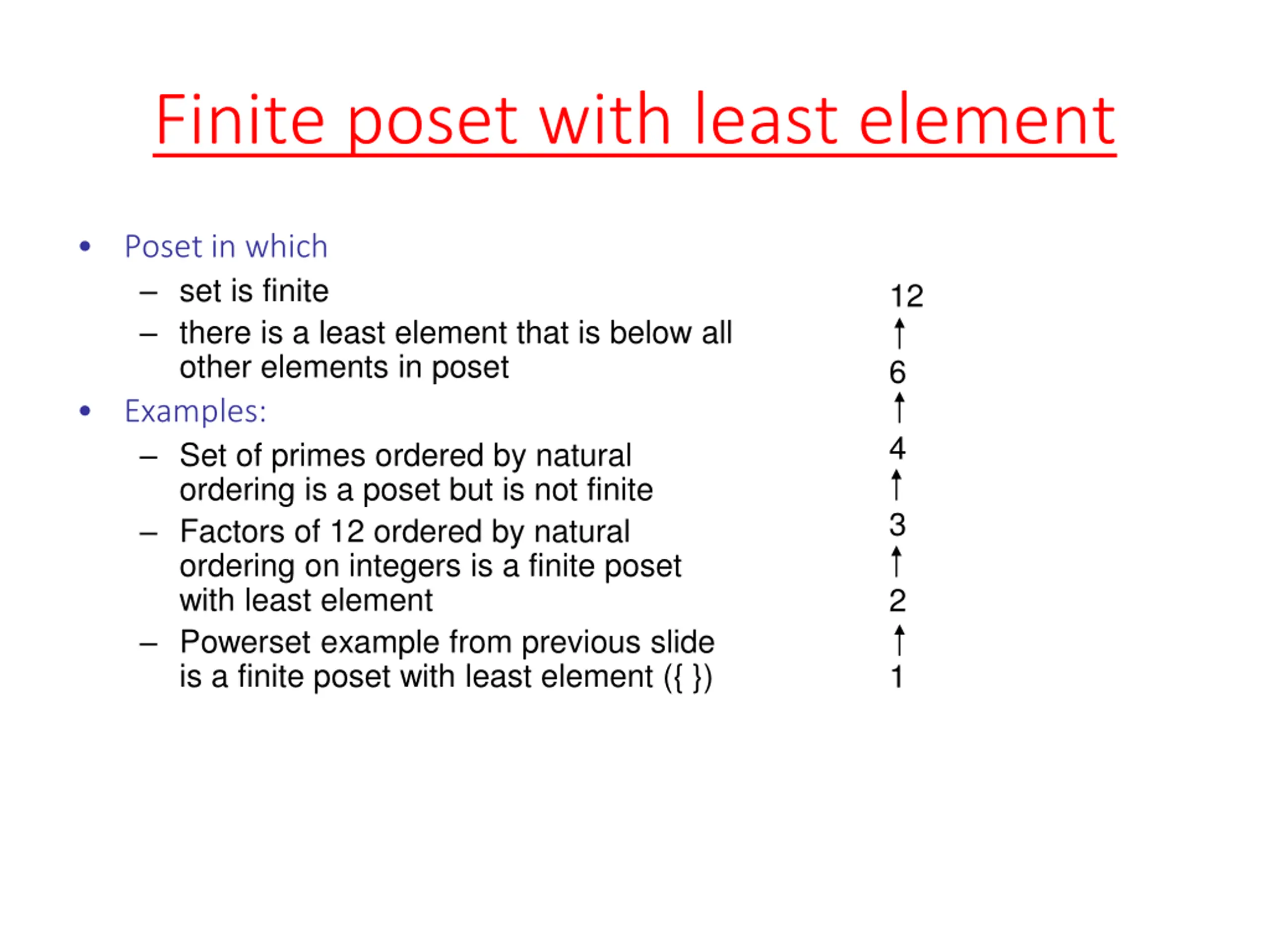 Finite poset with least element

• Poset in which
  – set is finite
  – there is a least element that is below all other elements in poset
• Examples:
  – Set of primes ordered by natural ordering is a poset but is not finite
  – Factors of 12 ordered by natural ordering on integers is a finite poset with least element
  – Powerset example from previous slide is a finite poset with least element ({ })

12
↑
6
↑
4
↑
3
↑
2
↑
1